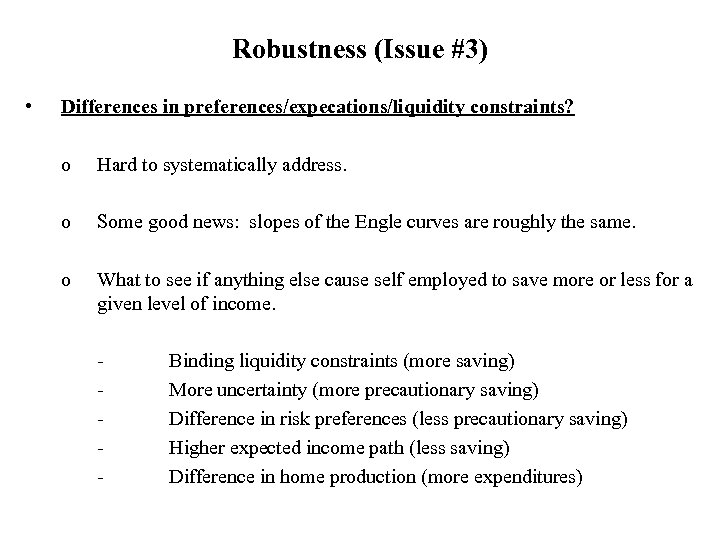 Robustness (Issue #3)

• Differences in preferences/expecations/liquidity constraints?

o Hard to systematically address.

o Some good news: slopes of the Engle curves are roughly the same.

o What to see if anything else cause self employed to save more or less for a given level of income.

- Binding liquidity constraints (more saving)
- More uncertainty (more precautionary saving)
- Difference in risk preferences (less precautionary saving)
- Higher expected income path (less saving)
- Difference in home production (more expenditures)